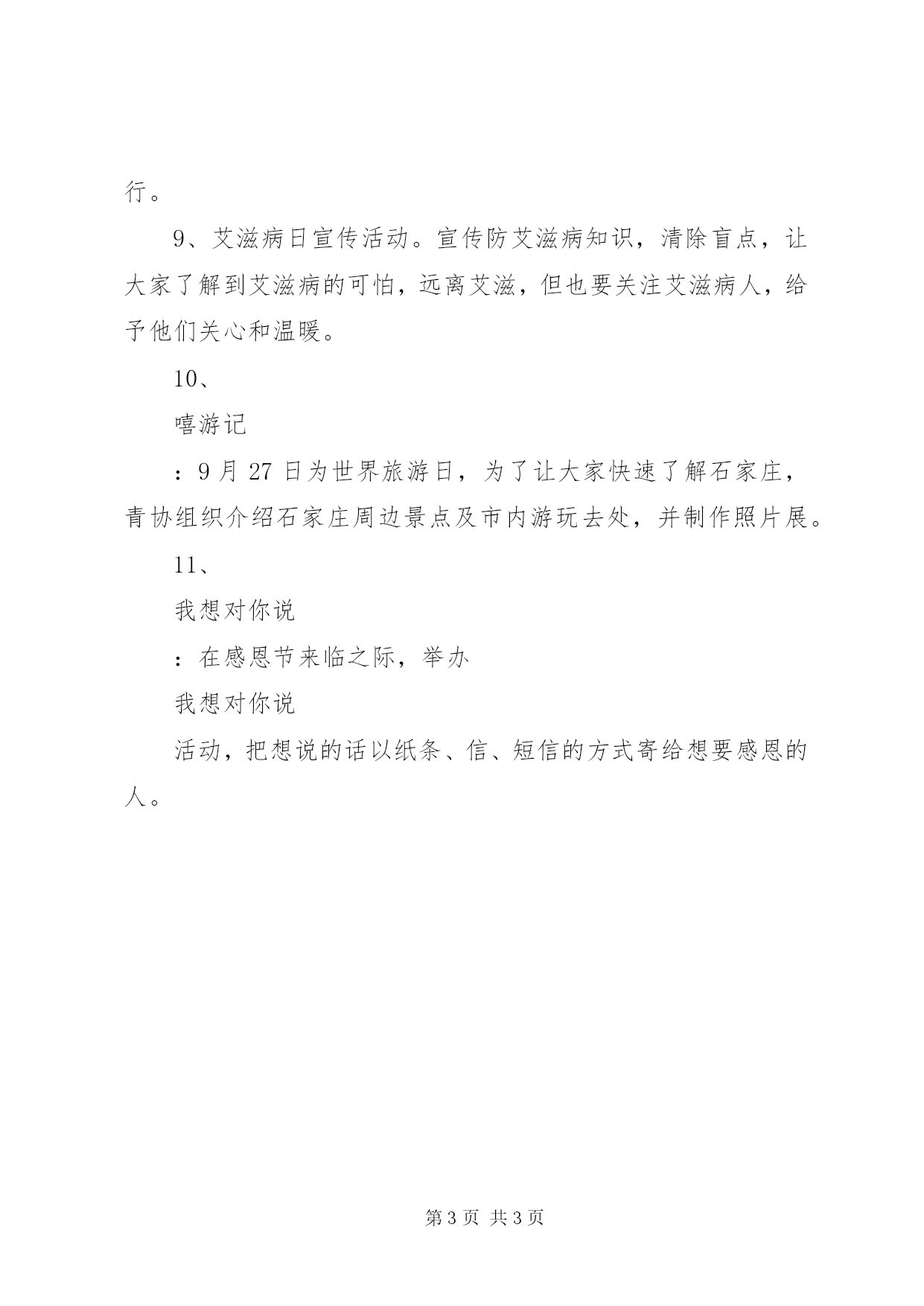 行。

9、艾滋病日宣传活动。宣传防艾滋病知识，清除盲点，让大家了解到艾滋病的可怕，远离艾滋，但也要关注艾滋病人，给予他们关心和温暖。

10、

嘻游记

：9月27日为世界旅游日，为了让大家快速了解石家庄，青协组织介绍石家庄周边景点及市内游玩去处，并制作照片展。

11、

我想对你说

：在感恩节来临之际，举办

我想对你说

活动，把想说的话以纸条、信、短信的方式寄给想要感恩的人。

第3页 共3页